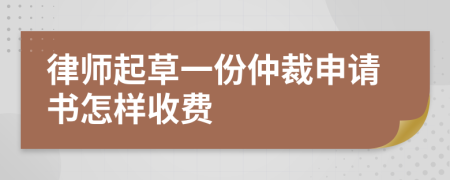 律师起草一份仲裁申请书怎样收费